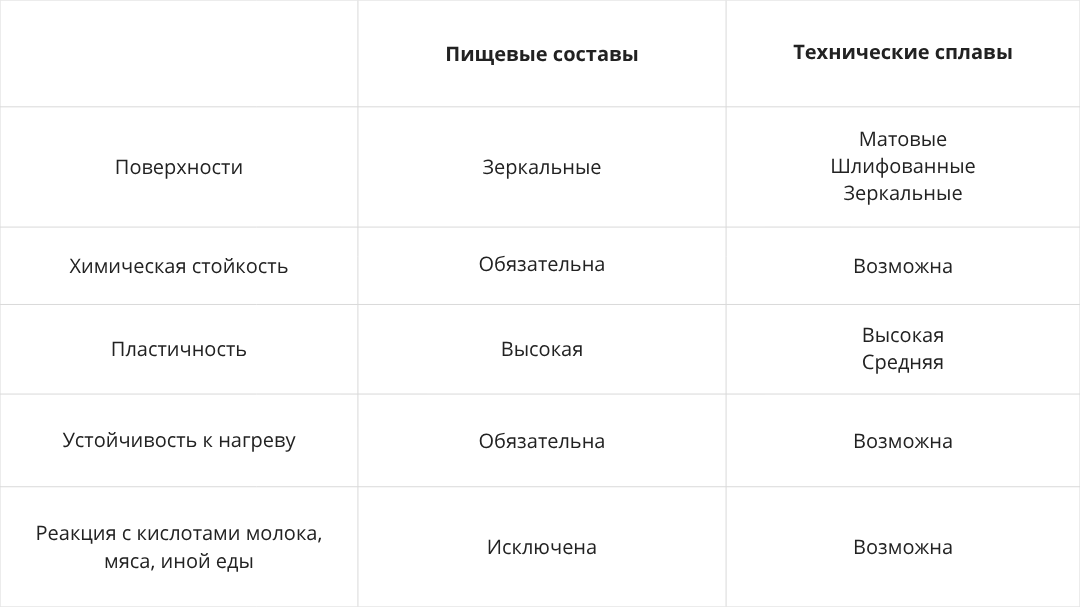 |  | Пищевые составы | Технические сплавы |
|---|---|---|
| Поверхности | Зеркальные | Матовые Шлифованные Зеркальные |
| Химическая стойкость | Обязательна | Возможна |
| Пластичность | Высокая | Высокая Средняя |
| Устойчивость к нагреву | Обязательна | Возможна |
| Реакция с кислотами молока, мяса, иной еды | Исключена | Возможна |